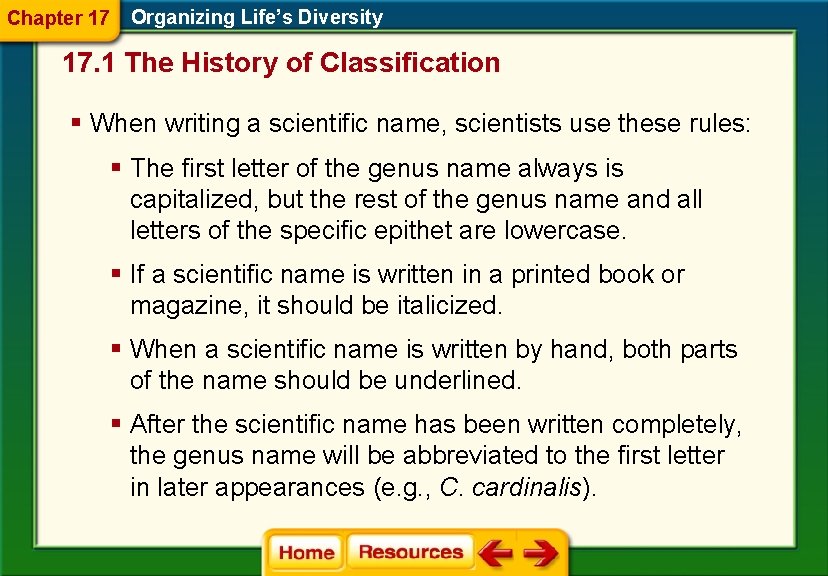 Chapter 17 Organizing Life's Diversity

17.1 The History of Classification

▪ When writing a scientific name, scientists use these rules:

▪ The first letter of the genus name always is capitalized, but the rest of the genus name and all letters of the specific epithet are lowercase.

▪ If a scientific name is written in a printed book or magazine, it should be italicized.

▪ When a scientific name is written by hand, both parts of the name should be underlined.

▪ After the scientific name has been written completely, the genus name will be abbreviated to the first letter in later appearances (e.g., C. cardinalis).

Home Resources